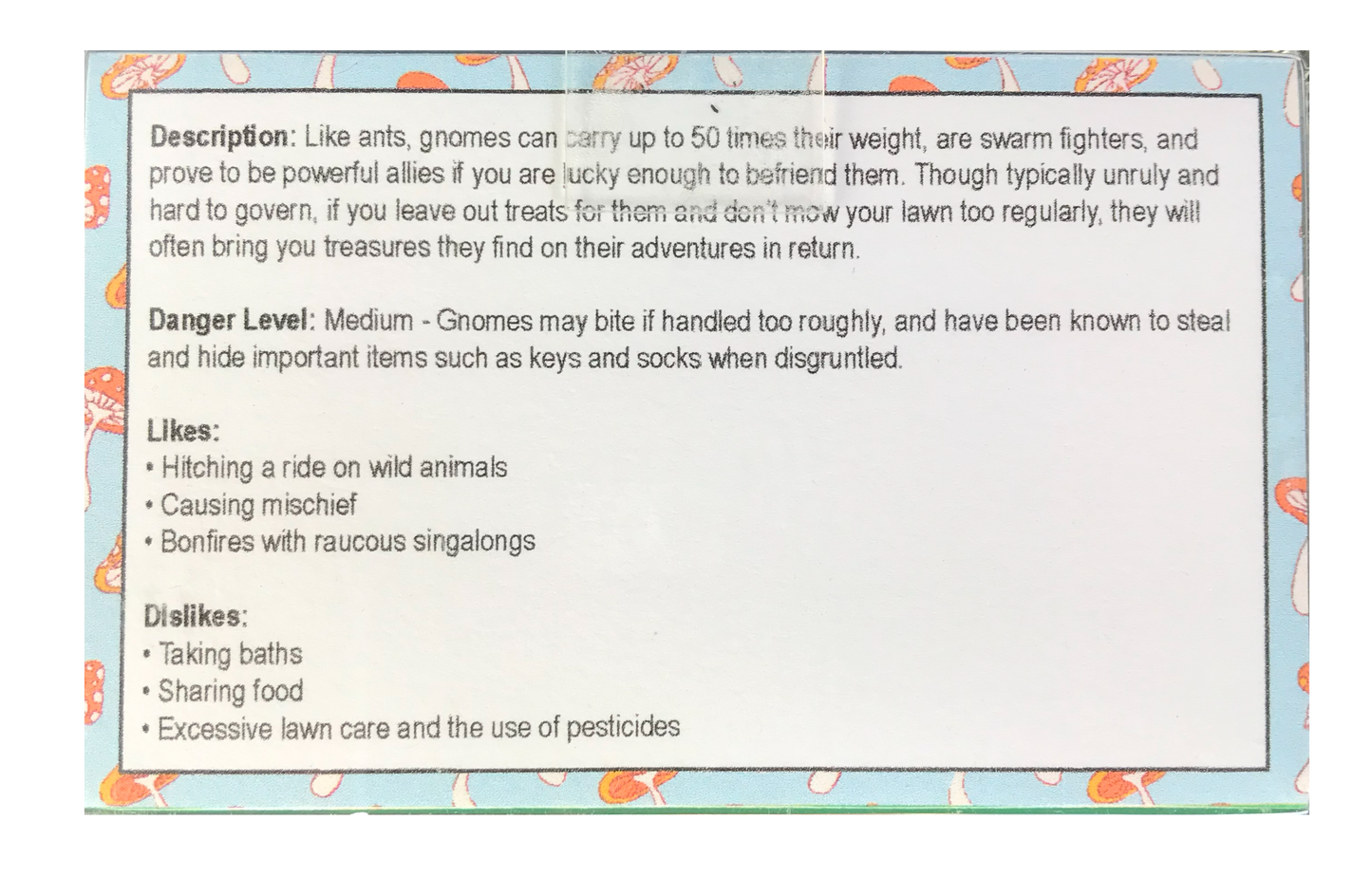 Description: Like ants, gnomes can carry up to 50 times their weight, are swarm fighters, and prove to be powerful allies if you are lucky enough to befriend them. Though typically unruly and hard to govern, if you leave out treats for them and don't mow your lawn too regularly, they will often bring you treasures they find on their adventures in return.

Danger Level: Medium - Gnomes may bite if handled too roughly, and have been known to steal and hide important items such as keys and socks when disgruntled.

Likes:
• Hitching a ride on wild animals
• Causing mischief
• Bonfires with raucous singalongs

Dislikes:
• Taking baths
• Sharing food
• Excessive lawn care and the use of pesticides